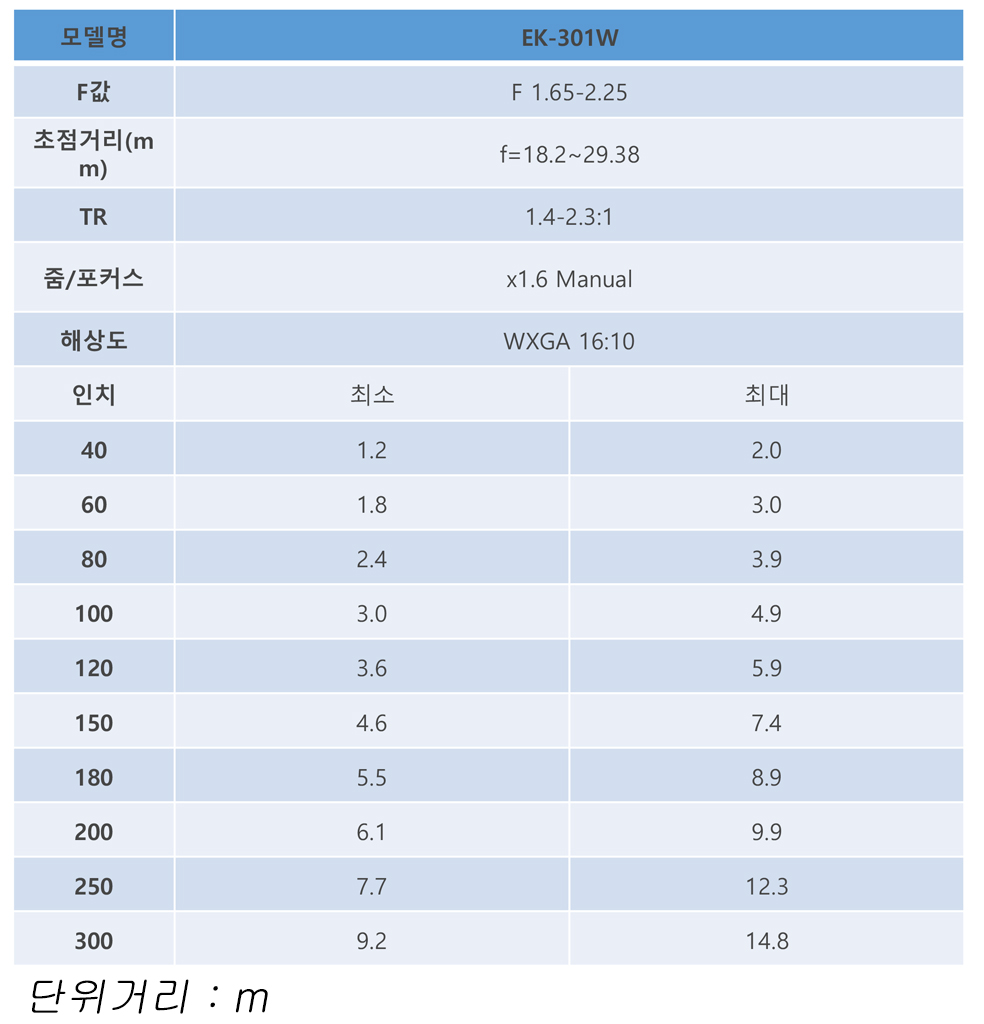 | 모델명 | EK-301W | |
|---|---|---|
| F값 | F 1.65-2.25 | |
| 초점거리(mm) | f=18.2~29.38 | |
| TR | 1.4-2.3:1 | |
| 줌/포커스 | x1.6 Manual | |
| 해상도 | WXGA 16:10 | |
| 인치 | 최소 | 최대 |
| 40 | 1.2 | 2.0 |
| 60 | 1.8 | 3.0 |
| 80 | 2.4 | 3.9 |
| 100 | 3.0 | 4.9 |
| 120 | 3.6 | 5.9 |
| 150 | 4.6 | 7.4 |
| 180 | 5.5 | 8.9 |
| 200 | 6.1 | 9.9 |
| 250 | 7.7 | 12.3 |
| 300 | 9.2 | 14.8 |

단위거리 : m